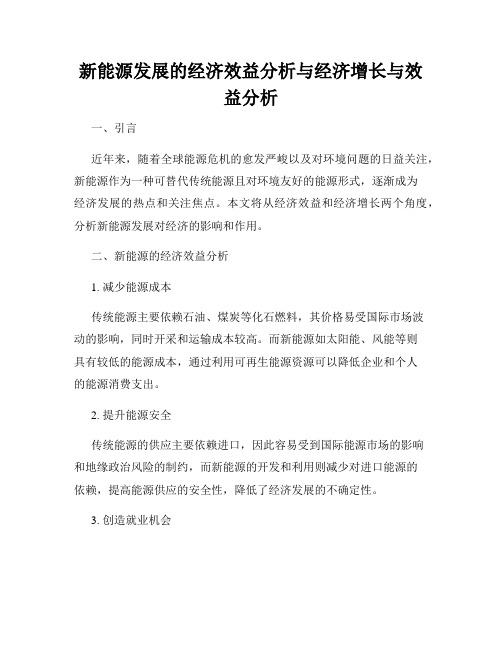 新能源发展的经济效益分析与经济增长与效益分析

一、引言

近年来，随着全球能源危机的愈发严峻以及对环境问题的日益关注，新能源作为一种可替代传统能源且对环境友好的能源形式，逐渐成为经济发展的热点和关注焦点。本文将从经济效益和经济增长两个角度，分析新能源发展对经济的影响和作用。

二、新能源的经济效益分析

1. 减少能源成本

传统能源主要依赖石油、煤炭等化石燃料，其价格易受国际市场波动的影响，同时开采和运输成本较高。而新能源如太阳能、风能等则具有较低的能源成本，通过利用可再生能源资源可以降低企业和个人的能源消费支出。

2. 提升能源安全

传统能源的供应主要依赖进口，因此容易受到国际能源市场的影响和地缘政治风险的制约，而新能源的开发和利用则减少对进口能源的依赖，提高能源供应的安全性，降低了经济发展的不确定性。

3. 创造就业机会